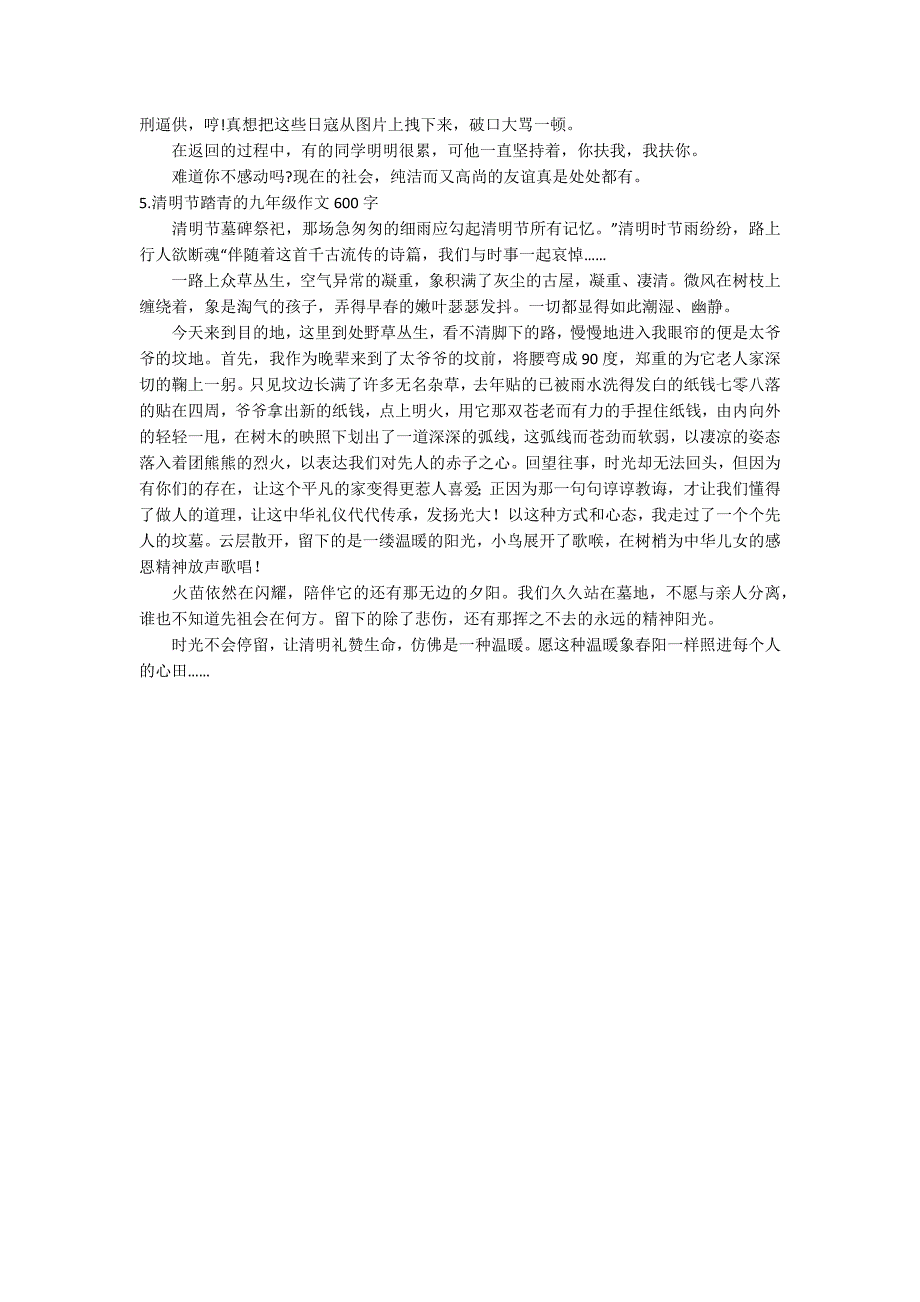 刑逼供，哼!真想把这些日寇从图片上拽下来，破口大骂一顿。

在返回的过程中，有的同学明明很累，可他一直坚持着，你扶我，我扶你。

难道你不感动吗?现在的社会，纯洁而又高尚的友谊真是处处都有。

5.清明节踏青的九年级作文 600 字

清明节墓碑祭祀，那场急匆匆的细雨应勾起清明节所有记忆。”清明时节雨纷纷，路上行人欲断魂“伴随着这首千古流传的诗篇，我们与时事一起哀悼……

一路上众草丛生，空气异常的凝重，象积满了灰尘的古屋，凝重、凄清。微风在树枝上缠绕着，象是淘气的孩子，弄得早春的嫩叶瑟瑟发抖。一切都显得如此潮湿、幽静。

今天来到目的地，这里到处野草丛生，看不清脚下的路，慢慢地进入我眼帘的便是太爷爷的坟地。首先，我作为晚辈来到了太爷爷的坟前，将腰弯成 90 度，郑重的为它老人家深切的鞠上一躬。只见坟边长满了许多无名杂草，去年贴的已被雨水洗得发白的纸钱七零八落的贴在四周，爷爷拿出新的纸钱，点上明火，用它那双苍老而有力的手捏住纸钱，由内向外的轻轻一甩，在树木的映照下划出了一道深深的弧线，这弧线而苍劲而软弱，以凄凉的姿态落入着团熊熊的烈火，以表达我们对先人的赤子之心。回望往事，时光却无法回头，但因为有你们的存在，让这个平凡的家变得更惹人喜爱; 正因为那一句句谆谆教诲，才让我们懂得了做人的道理，让这中华礼仪代代传承，发扬光大！以这种方式和心态，我走过了一个个先人的坟墓。云层散开，留下的是一缕温暖的阳光，小鸟展开了歌喉，在树梢为中华儿女的感恩精神放声歌唱！

火苗依然在闪耀，陪伴它的还有那无边的夕阳。我们久久站在墓地，不愿与亲人分离，谁也不知道先祖会在何方。留下的除了悲伤，还有那挥之不去的永远的精神阳光。

时光不会停留，让清明礼赞生命，仿佛是一种温暖。愿这种温暖象春阳一样照进每个人的心田……